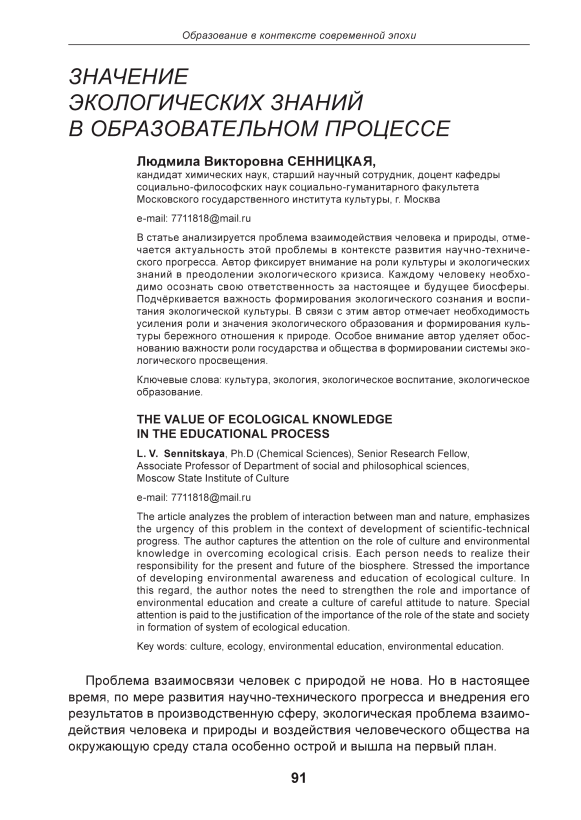 Образование в контексте современной эпохи

ЗНАЧЕНИЕ ЭКОЛОГИЧЕСКИХ ЗНАНИЙ В ОБРАЗОВАТЕЛЬНОМ ПРОЦЕССЕ

Людмила Викторовна СЕННИЦКАЯ,
кандидат химических наук, старший научный сотрудник, доцент кафедры социально-философских наук социально-гуманитарного факультета Московского государственного института культуры, г. Москва

e-mail: 7711818@mail.ru

В статье анализируется проблема взаимодействия человека и природы, отмечается актуальность этой проблемы в контексте развития научно-технического прогресса. Автор фиксирует внимание на роли культуры и экологических знаний в преодолении экологического кризиса. Каждому человеку необходимо осознать свою ответственность за настоящее и будущее биосферы. Подчёркивается важность формирования экологического сознания и воспитания экологической культуры. В связи с этим автор отмечает необходимость усиления роли и значения экологического образования и формирования культуры бережного отношения к природе. Особое внимание автор уделяет обоснованию важности роли государства и общества в формировании системы экологического просвещения.

Ключевые слова: культура, экология, экологическое воспитание, экологическое образование.

THE VALUE OF ECOLOGICAL KNOWLEDGE IN THE EDUCATIONAL PROCESS

L. V. Sennitskaya, Ph.D (Chemical Sciences), Senior Research Fellow, Associate Professor of Department of social and philosophical sciences, Moscow State Institute of Culture

e-mail: 7711818@mail.ru

The article analyzes the problem of interaction between man and nature, emphasizes the urgency of this problem in the context of development of scientific-technical progress. The author captures the attention on the role of culture and environmental knowledge in overcoming ecological crisis. Each person needs to realize their responsibility for the present and future of the biosphere. Stressed the importance of developing environmental awareness and education of ecological culture. In this regard, the author notes the need to strengthen the role and importance of environmental education and create a culture of careful attitude to nature. Special attention is paid to the justification of the importance of the role of the state and society in formation of system of ecological education.

Key words: culture, ecology, environmental education, environmental education.

Проблема взаимосвязи человек с природой не нова. Но в настоящее время, по мере развития научно-технического прогресса и внедрения его результатов в производственную сферу, экологическая проблема взаимодействия человека и природы и воздействия человеческого общества на окружающую среду стала особенно острой и вышла на первый план.

91